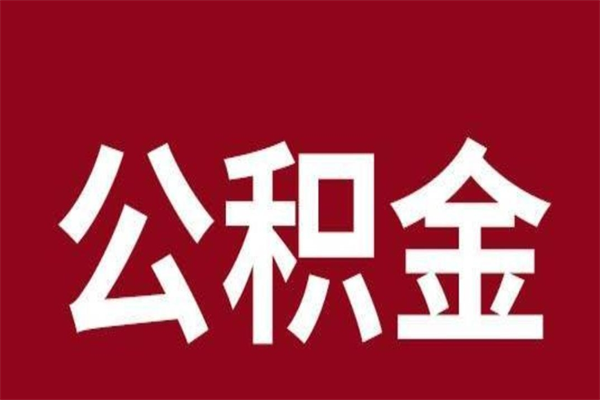 公积金